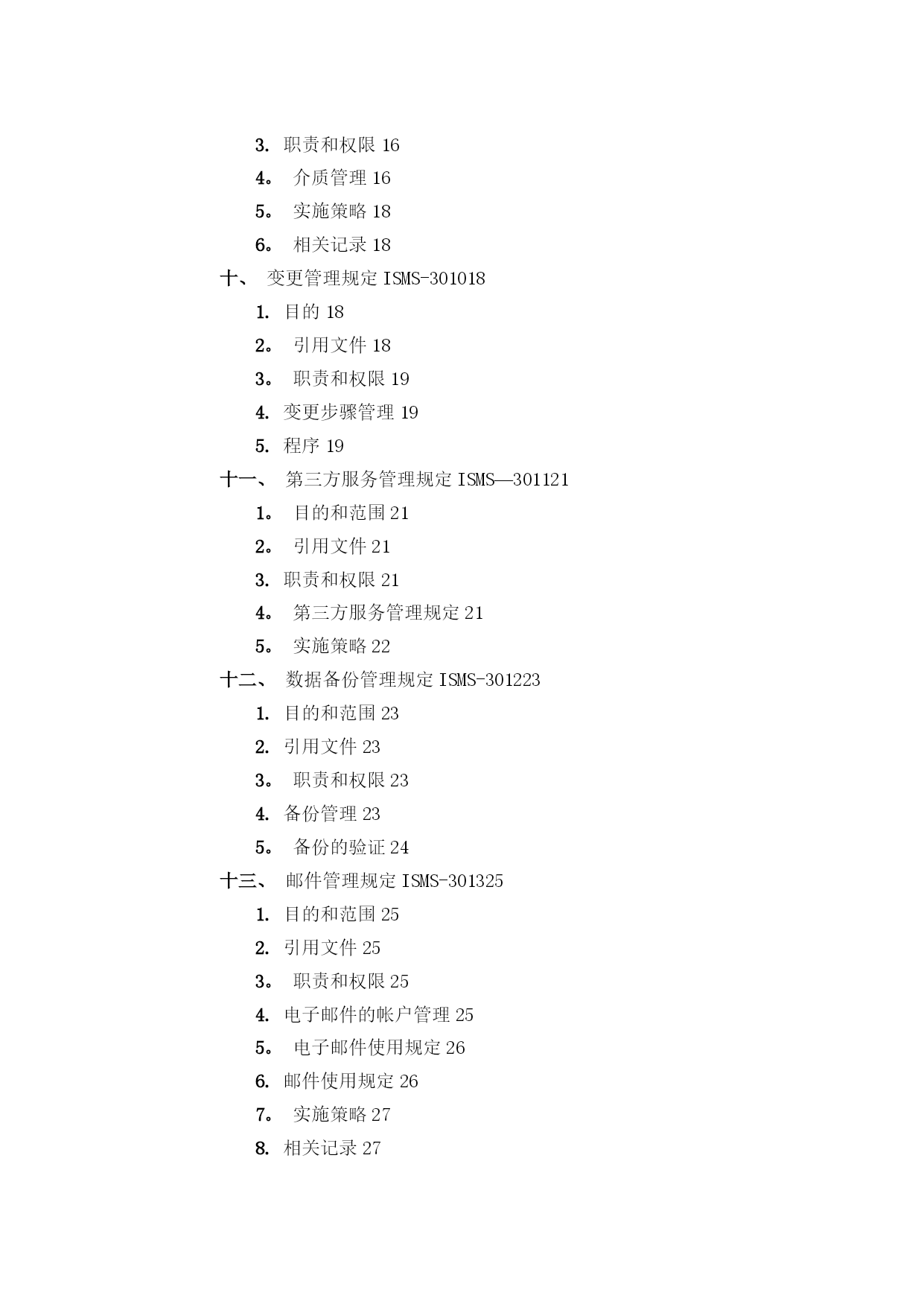 3. 职责和权限 16
4。 介质管理 16
5。 实施策略 18
6。 相关记录 18
十、 变更管理规定 ISMS-301018
1. 目的 18
2。 引用文件 18
3。 职责和权限 19
4. 变更步骤管理 19
5. 程序 19
十一、 第三方服务管理规定 ISMS—301121
1。 目的和范围 21
2。 引用文件 21
3. 职责和权限 21
4。 第三方服务管理规定 21
5。 实施策略 22
十二、 数据备份管理规定 ISMS-301223
1. 目的和范围 23
2. 引用文件 23
3。 职责和权限 23
4. 备份管理 23
5。 备份的验证 24
十三、 邮件管理规定 ISMS-301325
1. 目的和范围 25
2. 引用文件 25
3。 职责和权限 25
4. 电子邮件的帐户管理 25
5。 电子邮件使用规定 26
6. 邮件使用规定 26
7。 实施策略 27
8. 相关记录 27